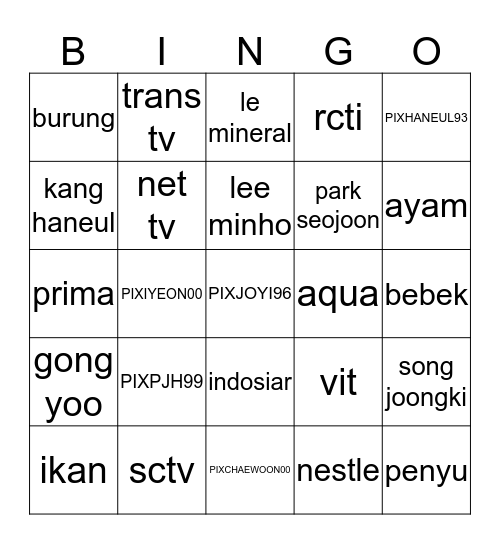 | B | I | N | G | O |
|---|---|---|---|---|
| burung | trans tv | le mineral | rcti | PIXHANEUL93 |
| kang haneul | net tv | lee minho | park seojoon | ayam |
| prima | PIXIYEON00 | PIXJOYI96 | aqua | bebek |
| gong yoo | PIXPJH99 | indosiar | vit | song joongki |
| ikan | sctv | PIXCHAEWOON00 | nestle | penyu |